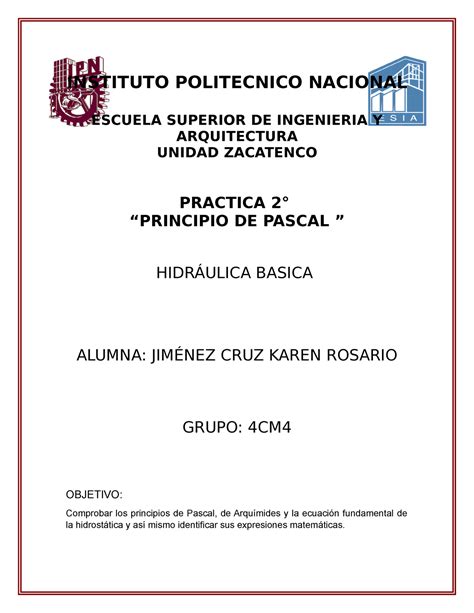 IPN

ESIA

INSTITUTO POLITECNICO NACIONAL

ESCUELA SUPERIOR DE INGENIERIA Y ARQUITECTURA
UNIDAD ZACATENCO

PRACTICA 2°
“PRINCIPIO DE PASCAL ”

HIDRÁULICA BASICA

ALUMNA: JIMÉNEZ CRUZ KAREN ROSARIO

GRUPO: 4CM4

OBJETIVO:

Comprobar los principios de Pascal, de Arquímides y la ecuación fundamental de la hidrostática y así mismo identificar sus expresiones matemáticas.